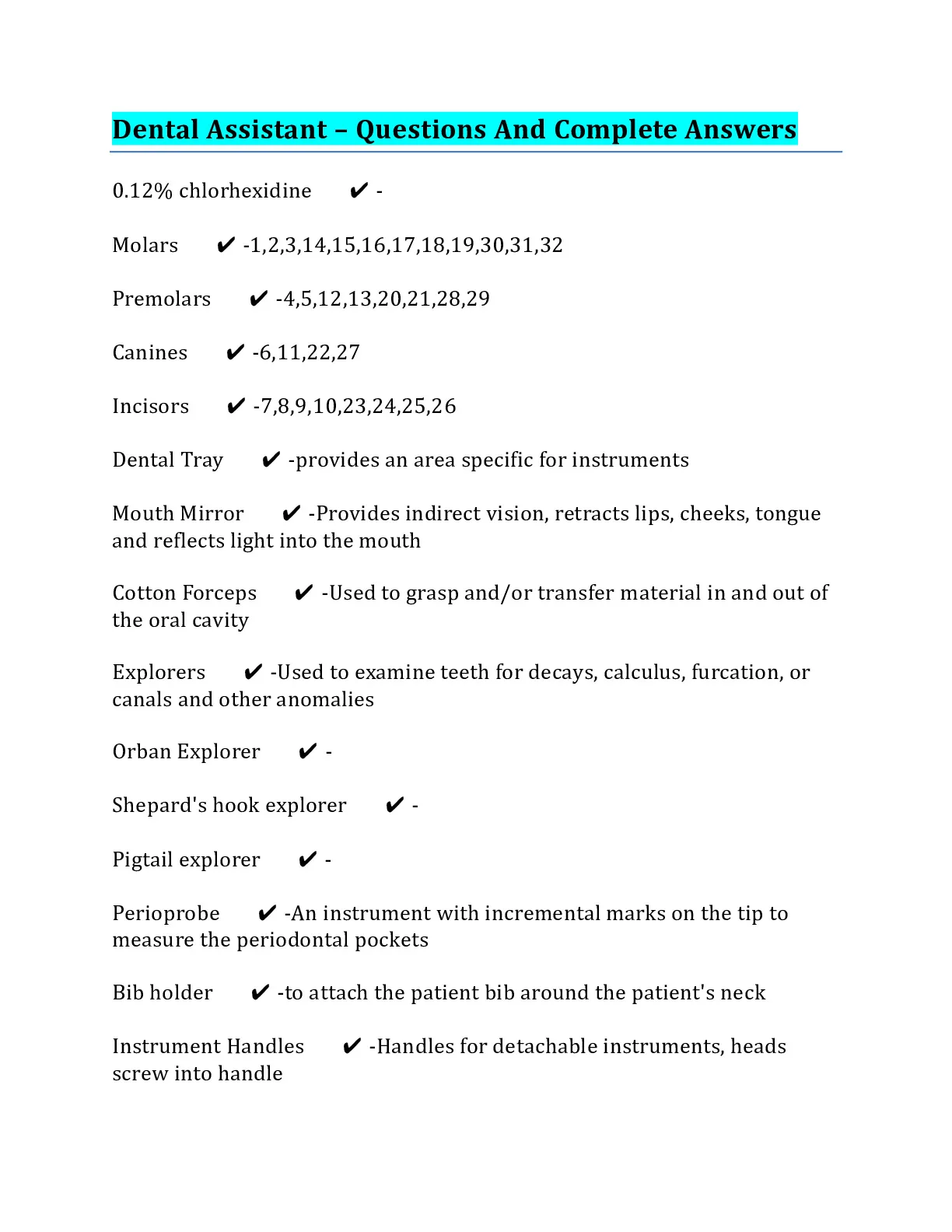 Dental Assistant – Questions And Complete Answers

0.12% chlorhexidine ✔ -

Molars ✔ -1,2,3,14,15,16,17,18,19,30,31,32

Premolars ✔ -4,5,12,13,20,21,28,29

Canines ✔ -6,11,22,27

Incisors ✔ -7,8,9,10,23,24,25,26

Dental Tray ✔ -provides an area specific for instruments

Mouth Mirror ✔ -Provides indirect vision, retracts lips, cheeks, tongue and reflects light into the mouth

Cotton Forceps ✔ -Used to grasp and/or transfer material in and out of the oral cavity

Explorers ✔ -Used to examine teeth for decays, calculus, furcation, or canals and other anomalies

Orban Explorer ✔ -

Shepard's hook explorer ✔ -

Pigtail explorer ✔ -

Perioprobe ✔ -An instrument with incremental marks on the tip to measure the periodontal pockets

Bib holder ✔ -to attach the patient bib around the patient's neck

Instrument Handles ✔ -Handles for detachable instruments, heads screw into handle